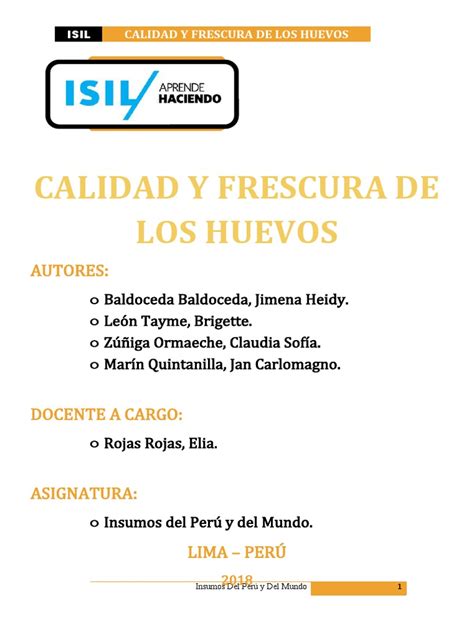 ISIL CALIDAD Y FRESCURA DE LOS HUEVOS

ISIL APRENDE HACIENDO

CALIDAD Y FRESCURA DE LOS HUEVOS

AUTORES:

o Baldoceda Baldoceda, Jimena Heidy.
o León Tayme, Brigette.
o Zúñiga Ormaeche, Claudia Sofía.
o Marín Quintanilla, Jan Carlomagno.

DOCENTE A CARGO:

o Rojas Rojas, Elia.

ASIGNATURA:

o Insumos del Perú y del Mundo.

LIMA – PERÚ

2018

Insumos Del Perú y Del Mundo 1